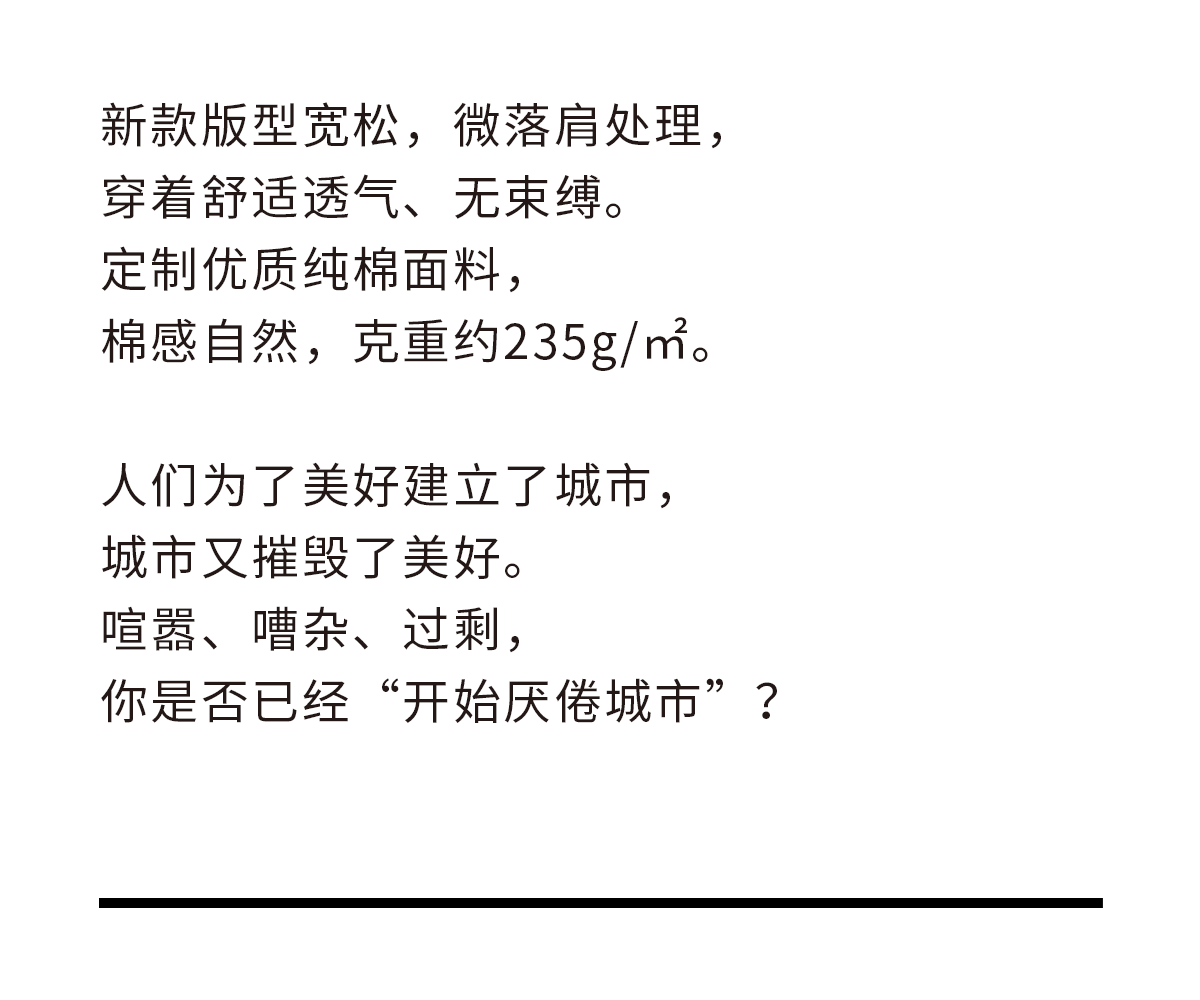 新款版型宽松，微落肩处理，
穿着舒适透气、无束缚。
定制优质纯棉面料，
棉感自然，克重约235g/㎡。

人们为了美好建立了城市，
城市又摧毁了美好。
喧嚣、嘈杂、过剩，
你是否已经“开始厌倦城市”？